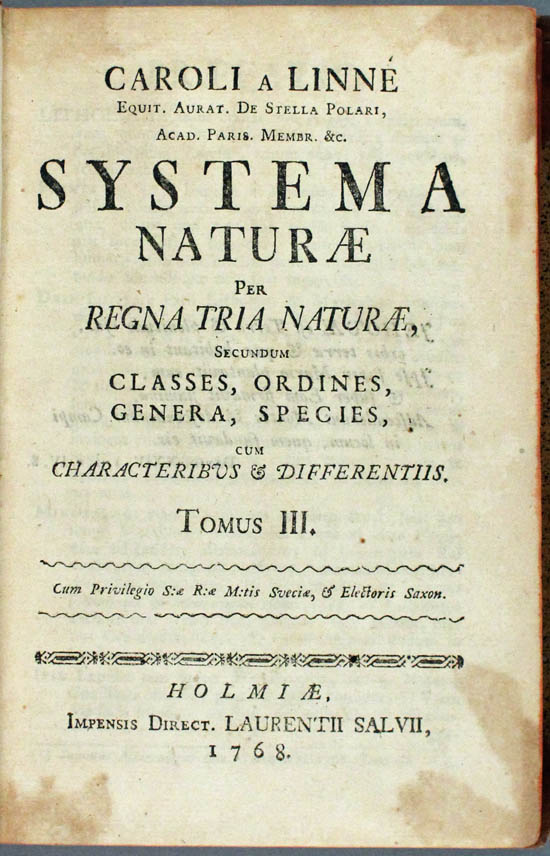 CAROLI A LINNÉ
EQUIT. AURAT. DE STELLA POLARI,
ACAD. PARIS. MEMBR. &c.

SYSTEMA
NATURÆ
PER
REGNA TRIA NATURÆ,
SECUNDUM
CLASSES, ORDINES,
GENERA, SPECIES,
CUM
CHARACTERIBUS & DIFFERENTIIS.

TOMUS III.

Cum Privilegio S:æ R:æ M:tis Sveciæ, & Electoris Saxon.

HOLMIÆ,
IMPENSIS DIRECT. LAURENTII SALVII,
1768.